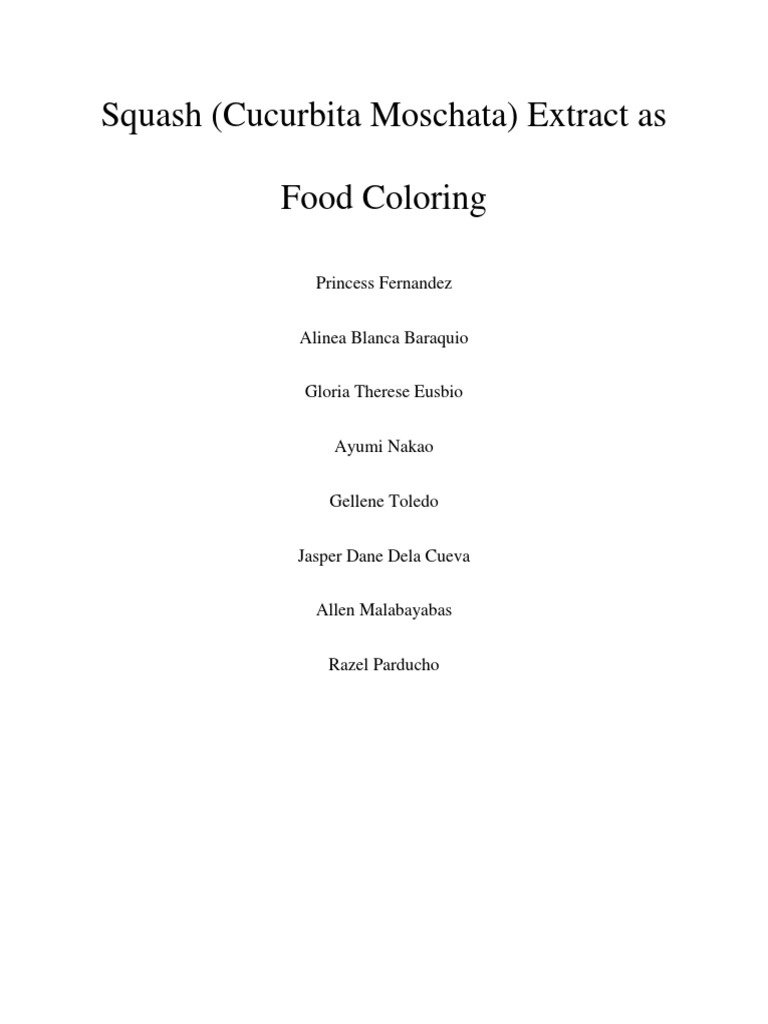 Squash (Cucurbita Moschata) Extract as Food Coloring

Princess Fernandez

Alinea Blanca Baraquio

Gloria Therese Eusbio

Ayumi Nakao

Gellene Toledo

Jasper Dane Dela Cueva

Allen Malabayabas

Razel Parducho